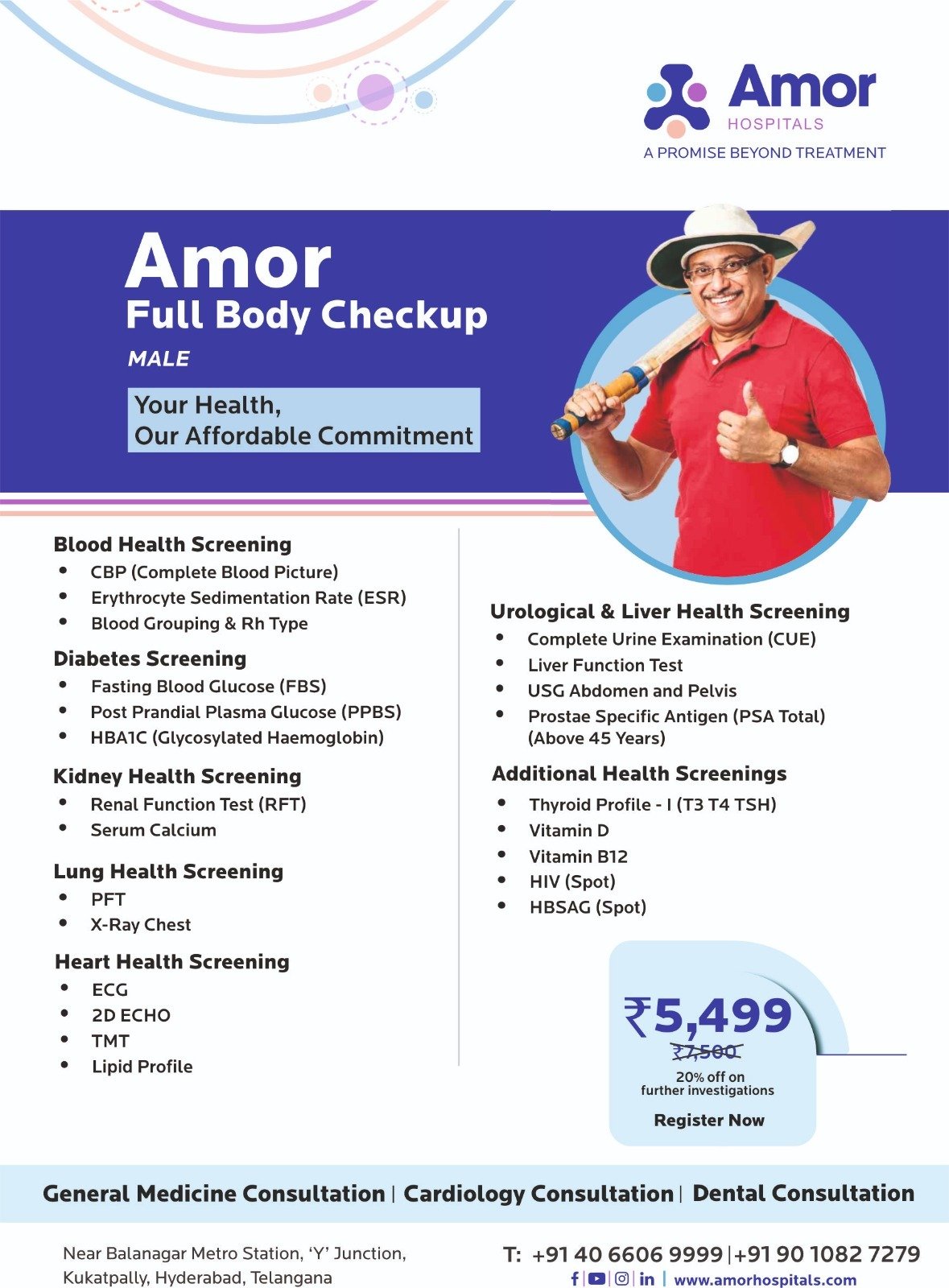 Amor
HOSPITALS
A PROMISE BEYOND TREATMENT

Amor
Full Body Checkup
MALE

Your Health,
Our Affordable Commitment

Blood Health Screening
• CBP (Complete Blood Picture)
• Erythrocyte Sedimentation Rate (ESR)
• Blood Grouping & Rh Type

Diabetes Screening
• Fasting Blood Glucose (FBS)
• Post Prandial Plasma Glucose (PPBS)
• HBA1C (Glycosylated Haemoglobin)

Kidney Health Screening
• Renal Function Test (RFT)
• Serum Calcium

Lung Health Screening
• PFT
• X-Ray Chest

Heart Health Screening
• ECG
• 2D ECHO
• TMT
• Lipid Profile

Urological & Liver Health Screening
• Complete Urine Examination (CUE)
• Liver Function Test
• USG Abdomen and Pelvis
• Prostae Specific Antigen (PSA Total) (Above 45 Years)

Additional Health Screenings
• Thyroid Profile - I (T3 T4 TSH)
• Vitamin D
• Vitamin B12
• HIV (Spot)
• HBSAG (Spot)

₹5,499
₹7,500
20% off on further investigations
Register Now

General Medicine Consultation | Cardiology Consultation | Dental Consultation

Near Balanagar Metro Station, 'Y' Junction,
Kukatpally, Hyderabad, Telangana

T: +91 40 6606 9999 | +91 90 1082 7279
www.amorhospitals.com